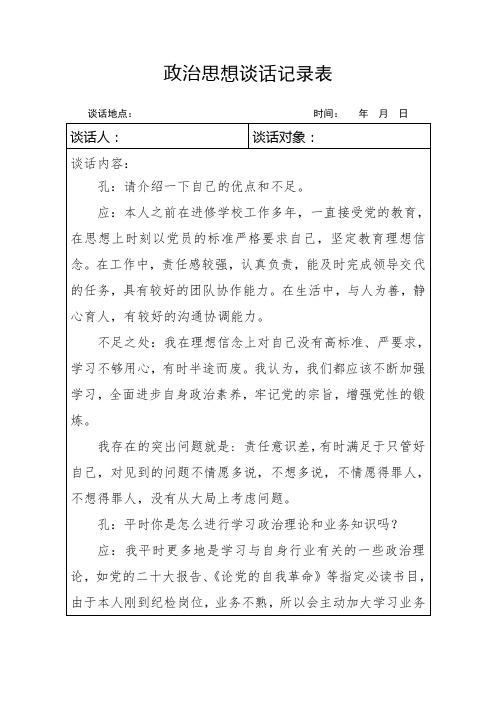 政治思想谈话记录表

谈话地点：　　　　　　　　　　　　　　　　时间：　年　月　日

| 谈话人： | 谈话对象： |
|---|---|

谈话内容：

孔：请介绍一下自己的优点和不足。

应：本人之前在进修学校工作多年，一直接受党的教育，在思想上时刻以党员的标准严格要求自己，坚定教育理想信念。在工作中，责任感较强，认真负责，能及时完成领导交代的任务，具有较好的团队协作能力。在生活中，与人为善，静心育人，有较好的沟通协调能力。

不足之处：我在理想信念上对自己没有高标准、严要求，学习不够用心，有时半途而废。我认为，我们都应该不断加强学习，全面进步自身政治素养，牢记党的宗旨，增强党性的锻炼。

我存在的突出问题就是：责任意识差，有时满足于只管好自己，对见到的问题不情愿多说，不想多说，不情愿得罪人，不想得罪人，没有从大局上考虑问题。

孔：平时你是怎么进行学习政治理论和业务知识吗？

应：我平时更多地是学习与自身行业有关的一些政治理论，如党的二十大报告、《论党的自我革命》等指定必读书目，由于本人刚到纪检岗位，业务不熟，所以会主动加大学习业务